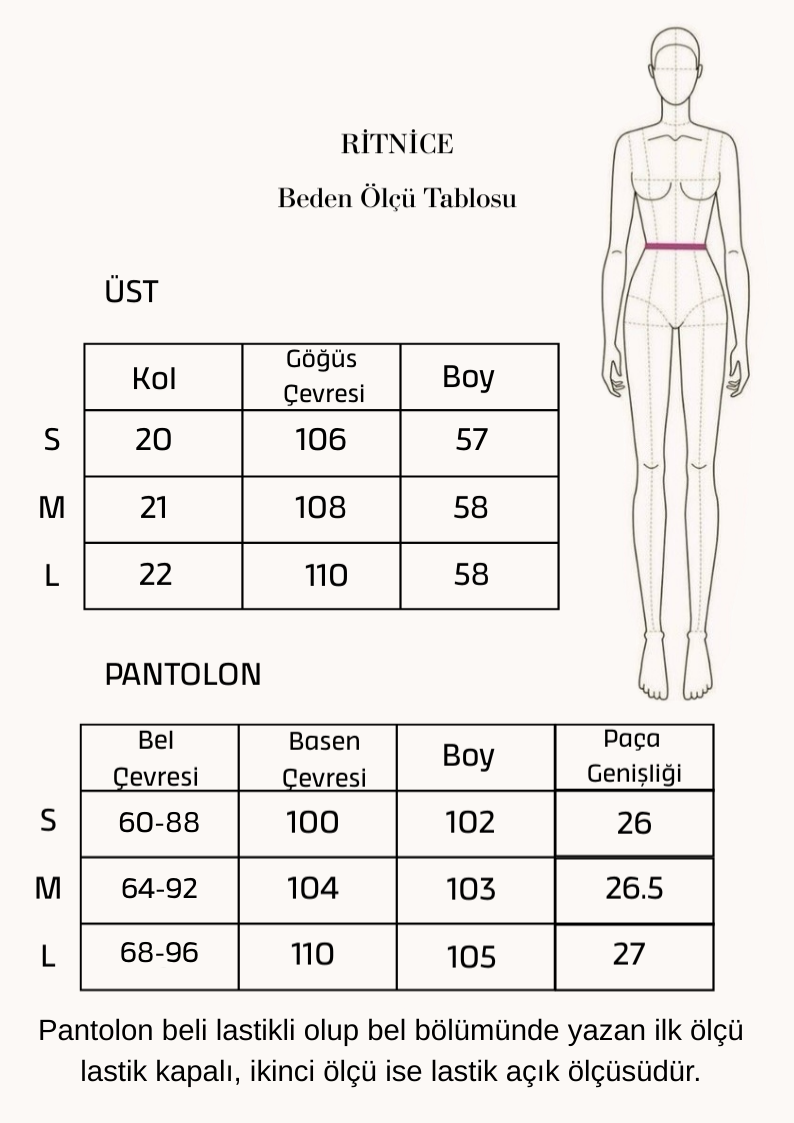 RİTNİCE

Beden Ölçü Tablosu

ÜST

| | Kol | Göğüs Çevresi | Boy |
|---|---|---|---|
| S | 20 | 106 | 57 |
| M | 21 | 108 | 58 |
| L | 22 | 110 | 58 |

PANTOLON

| | Bel Çevresi | Basen Çevresi | Boy | Paça Genişliği |
|---|---|---|---|---|
| S | 60-88 | 100 | 102 | 26 |
| M | 64-92 | 104 | 103 | 26.5 |
| L | 68-96 | 110 | 105 | 27 |

Pantolon beli lastikli olup bel bölümünde yazan ilk ölçü lastik kapalı, ikinci ölçü ise lastik açık ölçüsüdür.